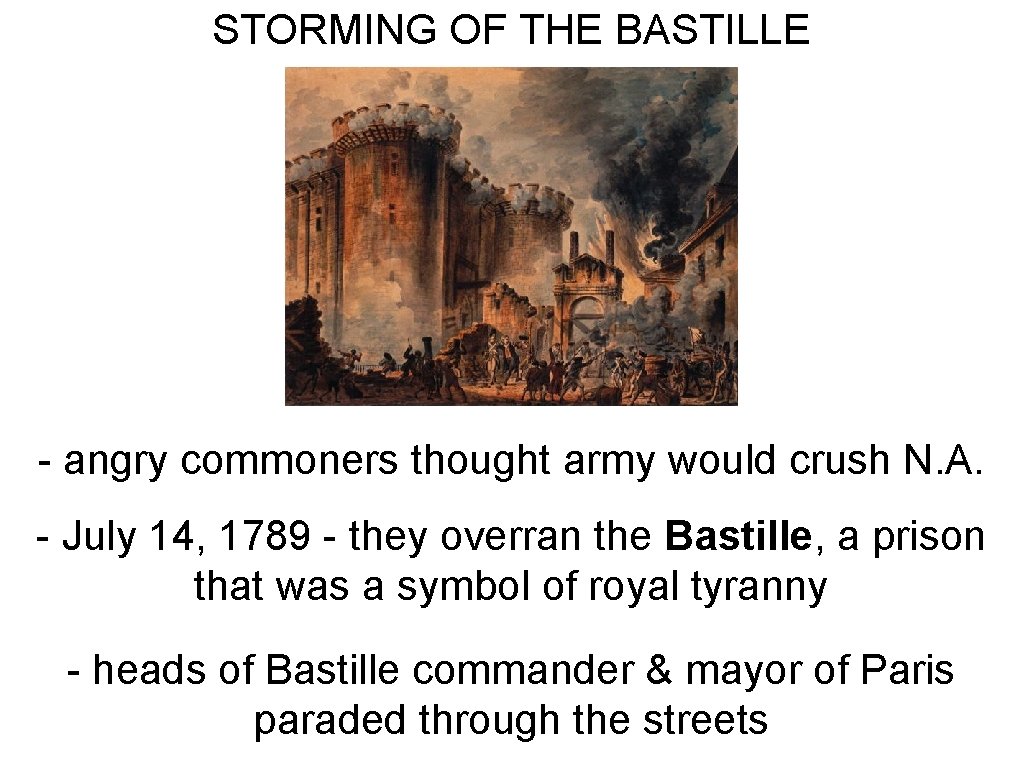 STORMING OF THE BASTILLE

- angry commoners thought army would crush N.A.

- July 14, 1789 - they overran the Bastille, a prison that was a symbol of royal tyranny

- heads of Bastille commander & mayor of Paris paraded through the streets